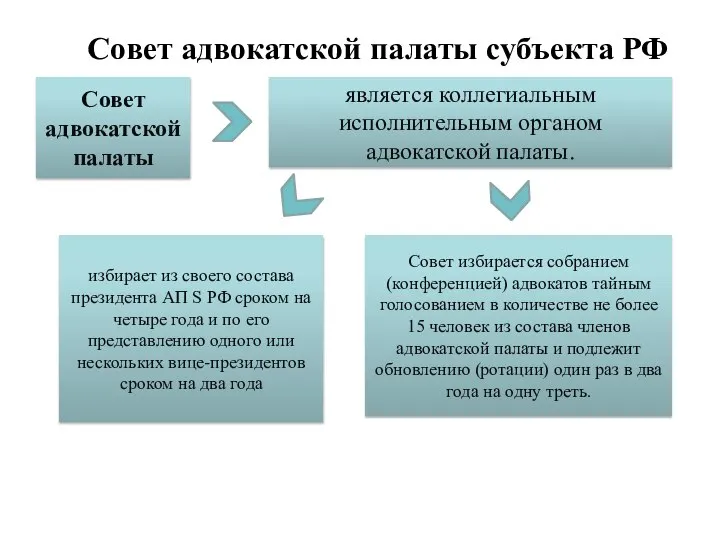 Совет адвокатской палаты субъекта РФ

Совет адвокатской палаты

является коллегиальным исполнительным органом адвокатской палаты.

избирает из своего состава президента АП S РФ сроком на четыре года и по его представлению одного или нескольких вице-президентов сроком на два года

Совет избирается собранием (конференцией) адвокатов тайным голосованием в количестве не более 15 человек из состава членов адвокатской палаты и подлежит обновлению (ротации) один раз в два года на одну треть.